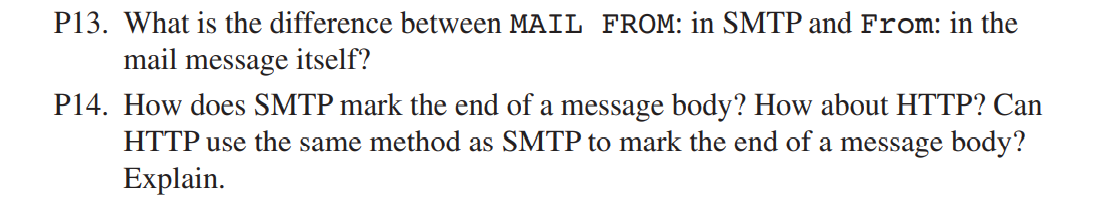 P13. What is the difference between MAIL FROM: in SMTP and From: in the mail message itself?

P14. How does SMTP mark the end of a message body? How about HTTP? Can HTTP use the same method as SMTP to mark the end of a message body? Explain.